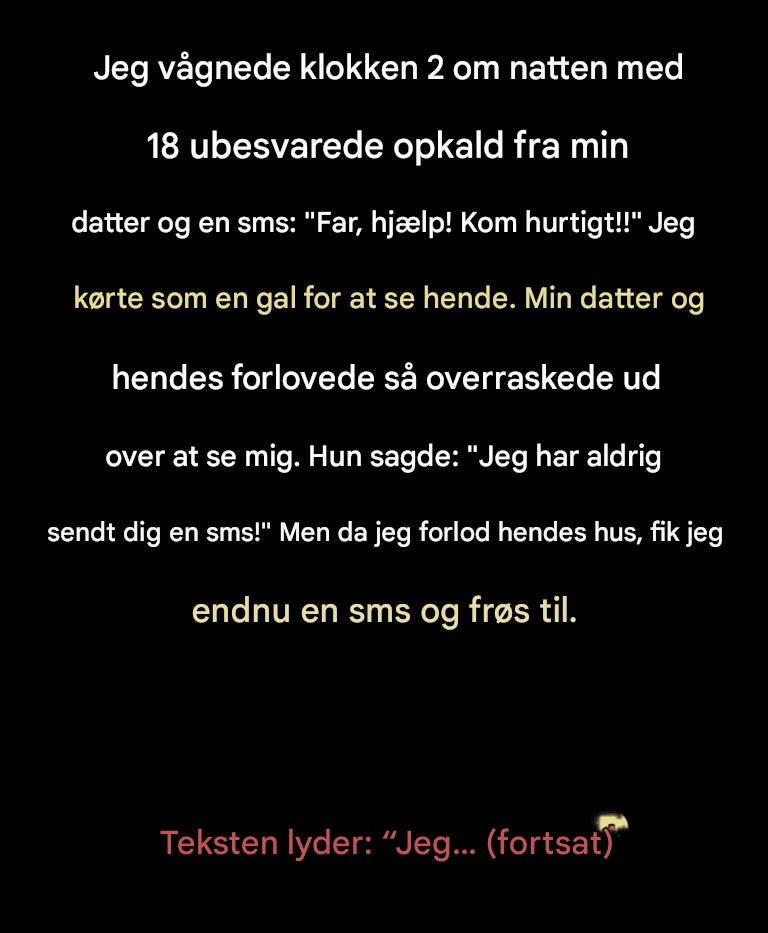 Jeg vågnede klokken 2 om natten med 18 ubesvarede opkald fra min datter og en sms: "Far, hjælp! Kom hurtigt!!" Jeg kørte som en gal for at se hende. Min datter og hendes forlovede så overraskede ud over at se mig. Hun sagde: "Jeg har aldrig sendt dig en sms!" Men da jeg forlod hendes hus, fik jeg endnu en sms og frøs til.

Teksten lyder: “Jeg... (fortsat)